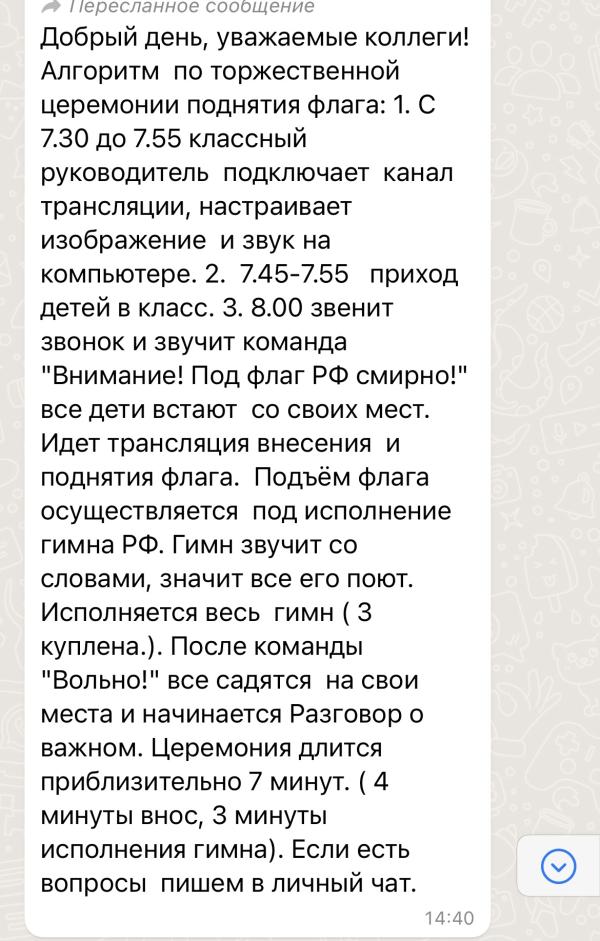 Пересланное сообщение

Добрый день, уважаемые коллеги! Алгоритм по торжественной церемонии поднятия флага: 1. С 7.30 до 7.55 классный руководитель подключает канал трансляции, настраивает изображение и звук на компьютере. 2. 7.45-7.55 приход детей в класс. 3. 8.00 звенит звонок и звучит команда "Внимание! Под флаг РФ смирно!" все дети встают со своих мест. Идет трансляция внесения и поднятия флага. Подъём флага осуществляется под исполнение гимна РФ. Гимн звучит со словами, значит все его поют. Исполняется весь гимн ( 3 куплена.). После команды "Вольно!" все садятся на свои места и начинается Разговор о важном. Церемония длится приблизительно 7 минут. ( 4 минуты внос, 3 минуты исполнения гимна). Если есть вопросы пишем в личный чат.

14:40